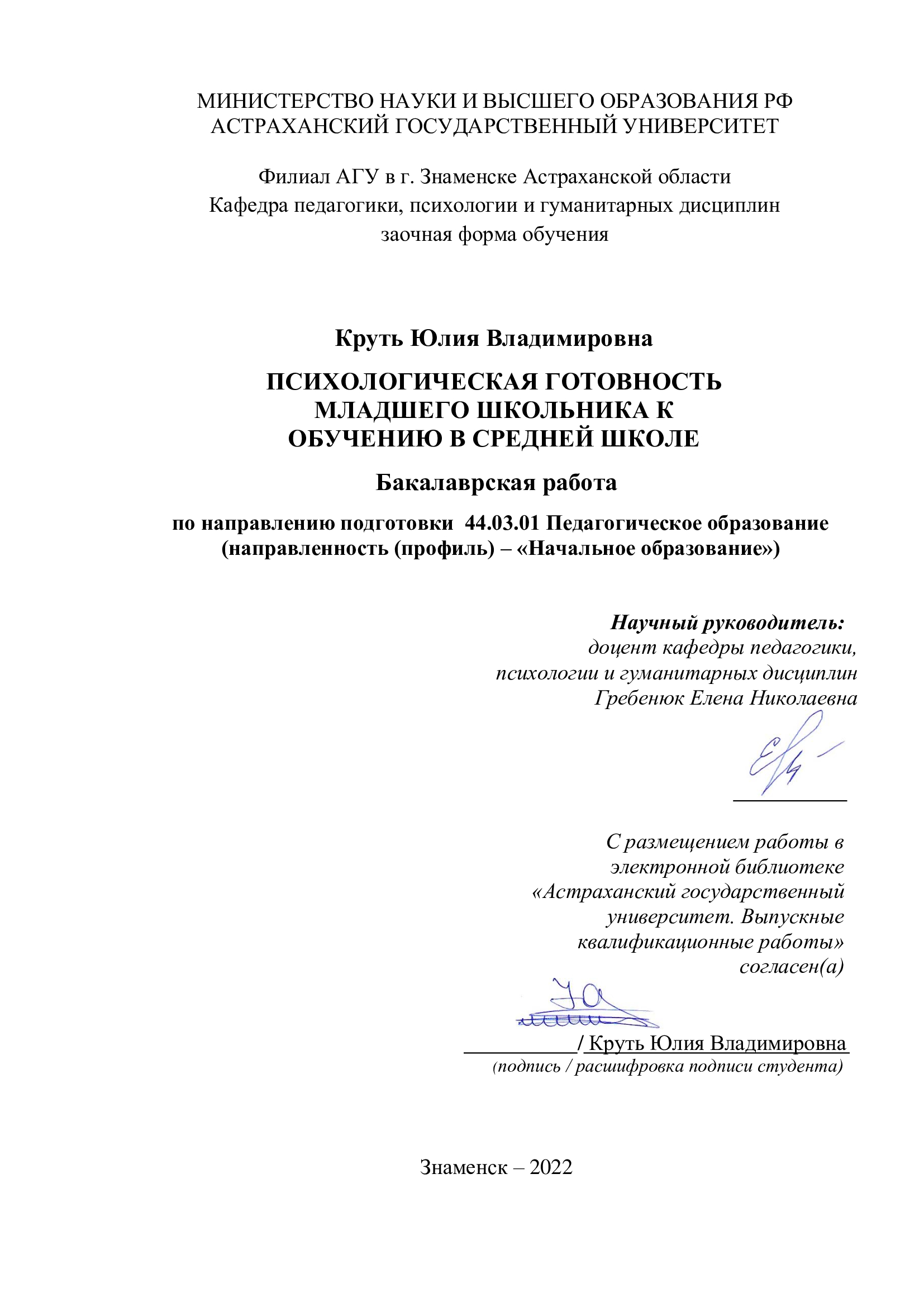 МИНИСТЕРСТВО НАУКИ И ВЫСШЕГО ОБРАЗОВАНИЯ РФ
АСТРАХАНСКИЙ ГОСУДАРСТВЕННЫЙ УНИВЕРСИТЕТ

Филиал АГУ в г. Знаменске Астраханской области
Кафедра педагогики, психологии и гуманитарных дисциплин
заочная форма обучения

Круть Юлия Владимировна

ПСИХОЛОГИЧЕСКАЯ ГОТОВНОСТЬ МЛАДШЕГО ШКОЛЬНИКА К ОБУЧЕНИЮ В СРЕДНЕЙ ШКОЛЕ

Бакалаврская работа

по направлению подготовки 44.03.01 Педагогическое образование (направленность (профиль) – «Начальное образование»)

Научный руководитель:
доцент кафедры педагогики, психологии и гуманитарных дисциплин
Гребенюк Елена Николаевна

С размещением работы в электронной библиотеке «Астраханский государственный университет. Выпускные квалификационные работы» согласен(а)

/ Круть Юлия Владимировна
(подпись / расшифровка подписи студента)

Знаменск – 2022